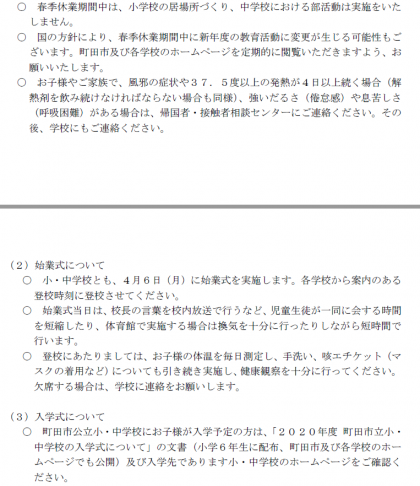 ○　春季休業期間中は、小学校の居場所づくり、中学校における部活動は実施をいたしません。

○　国の方針により、春季休業期間中に新年度の教育活動に変更が生じる可能性もございます。町田市及び各学校のホームページを定期的に閲覧いただきますよう、お願いいたします。

○　お子様やご家族で、風邪の症状や３７．５度以上の発熱が４日以上続く場合（解熱剤を飲み続けなければならない場合も同様）、強いだるさ（倦怠感）や息苦しさ（呼吸困難）がある場合は、帰国者・接触者相談センターにご連絡ください。その後、学校にもご連絡ください。

（２）始業式について

○　小・中学校とも、４月６日（月）に始業式を実施します。各学校から案内のある登校時刻に登校させてください。

○　始業式当日は、校長の言葉を校内放送で行うなど、児童生徒が一同に会する時間を短縮したり、体育館で実施する場合は換気を十分に行ったりしながら短時間で行います。

○　登校にあたりましては、お子様の体温を毎日測定し、手洗い、咳エチケット（マスクの着用など）についても引き続き実施し、健康観察を十分に行ってください。欠席する場合は、学校に連絡をお願いします。

（３）入学式について

○　町田市公立小・中学校にお子様が入学予定の方は、「２０２０年度 町田市立小・中学校の入学式について」の文書（小学６年生に配布、町田市及び各学校のホームページでも公開）及び入学先であります小・中学校のホームページをご確認ください。